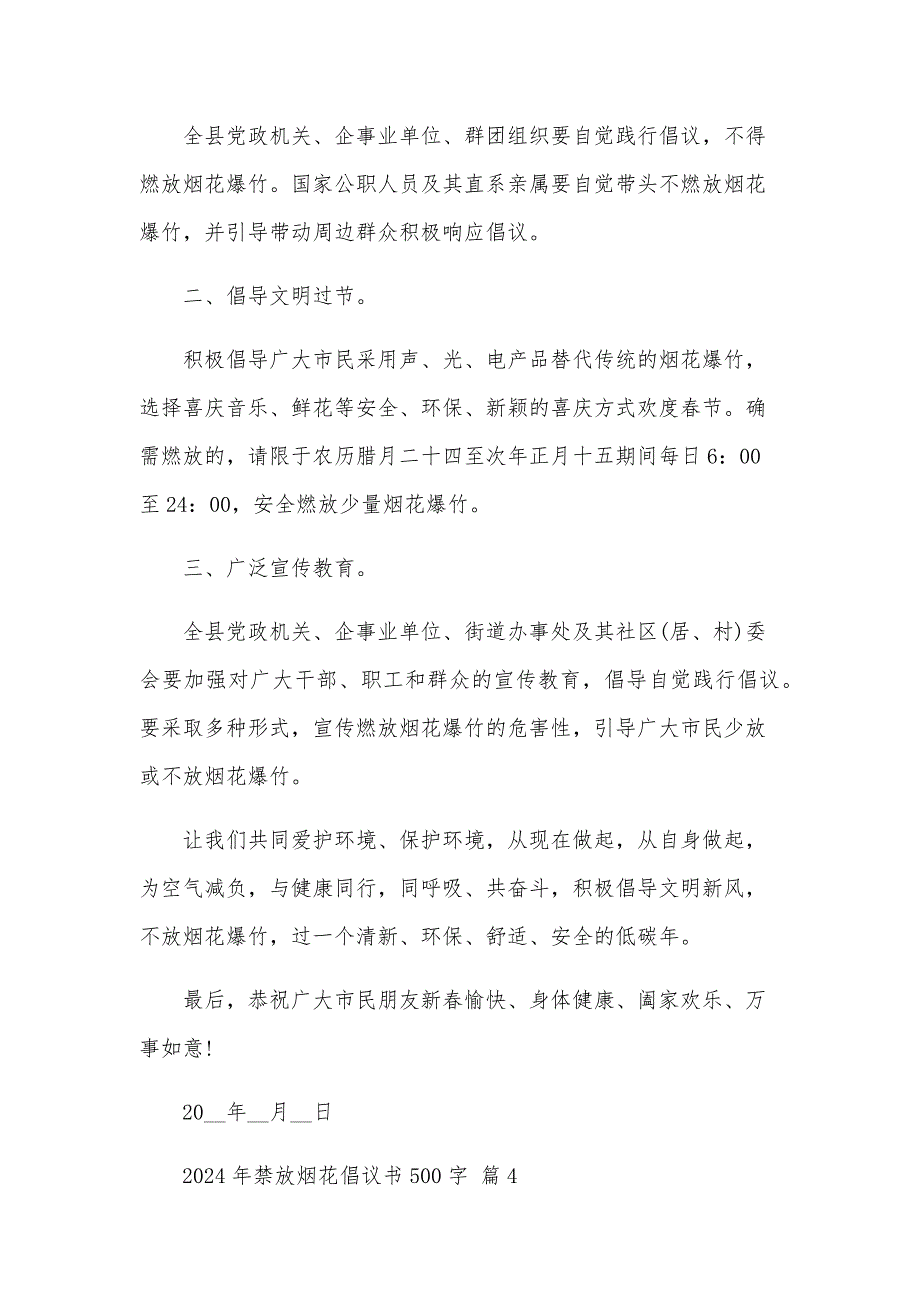 全县党政机关、企事业单位、群团组织要自觉践行倡议，不得燃放烟花爆竹。国家公职人员及其直系亲属要自觉带头不燃放烟花爆竹，并引导带动周边群众积极响应倡议。

二、倡导文明过节。

积极倡导广大市民采用声、光、电产品替代传统的烟花爆竹，选择喜庆音乐、鲜花等安全、环保、新颖的喜庆方式欢度春节。确需燃放的，请限于农历腊月二十四至次年正月十五期间每日6：00至24：00，安全燃放少量烟花爆竹。

三、广泛宣传教育。

全县党政机关、企事业单位、街道办事处及其社区(居、村)委会要加强对广大干部、职工和群众的宣传教育，倡导自觉践行倡议。要采取多种形式，宣传燃放烟花爆竹的危害性，引导广大市民少放或不放烟花爆竹。

让我们共同爱护环境、保护环境，从现在做起，从自身做起，为空气减负，与健康同行，同呼吸、共奋斗，积极倡导文明新风，不放烟花爆竹，过一个清新、环保、舒适、安全的低碳年。

最后，恭祝广大市民朋友新春愉快、身体健康、阖家欢乐、万事如意!

20__年__月__日

2024年禁放烟花倡议书500字 篇4